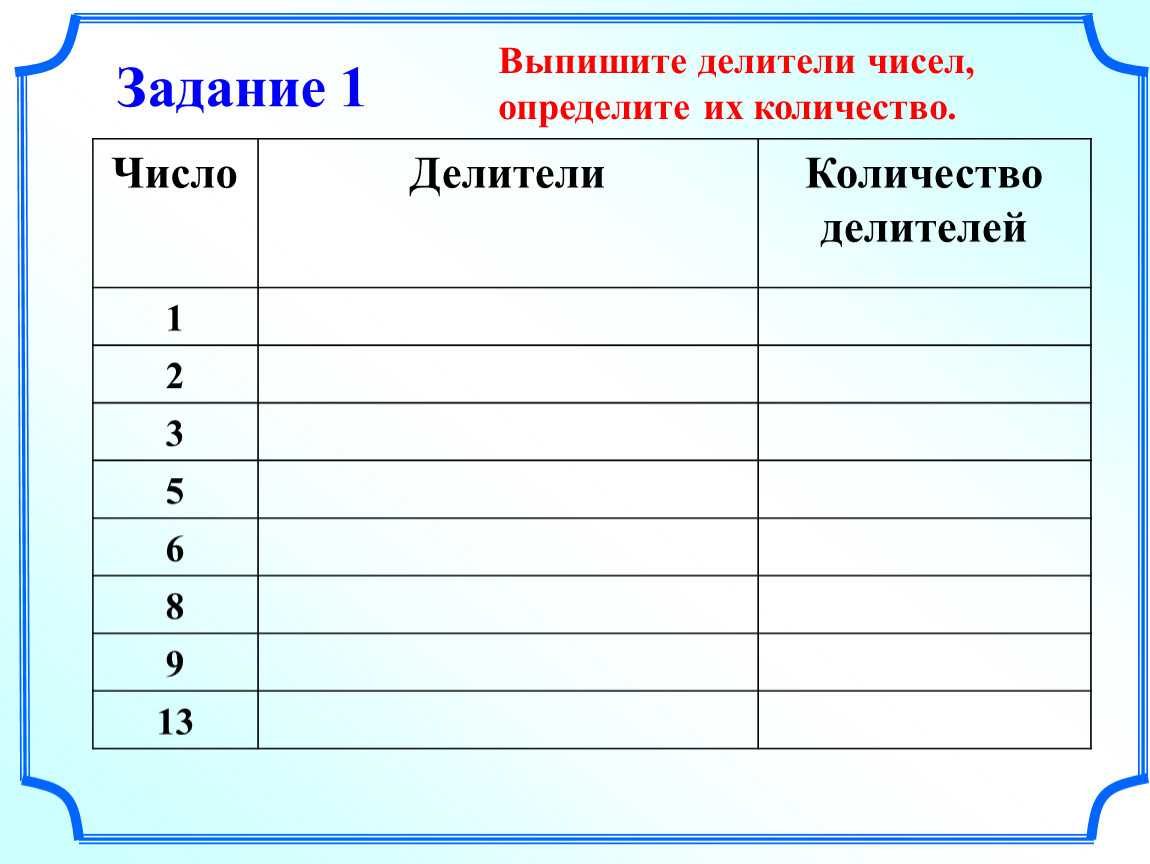 Задание 1

Выпишите делители чисел, определите их количество.

| Число | Делители | Количество делителей |
|---|---|---|
| 1 | | |
| 2 | | |
| 3 | | |
| 5 | | |
| 6 | | |
| 8 | | |
| 9 | | |
| 13 | | |